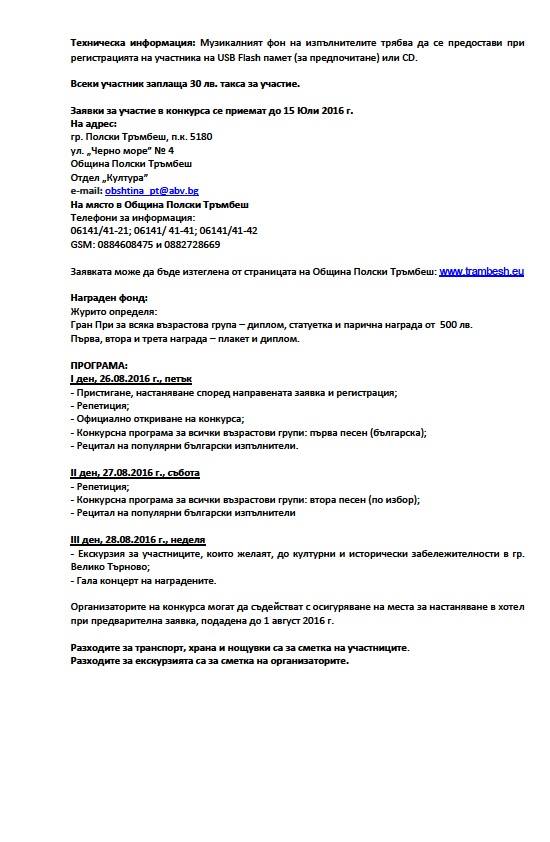 Техническа информация: Музикалният фон на изпълнителите трябва да се предостави при регистрацията на участника на USB Flash памет (за предпочитане) или CD.

Всеки участник заплаща 30 лв. такса за участие.

Заявки за участие в конкурса се приемат до 15 Юли 2016 г.
На адрес:
гр. Полски Тръмбеш, п.к. 5180
ул. „Черно море" № 4
Община Полски Тръмбеш
Отдел „Култура"
e-mail: obshtina_pt@abv.bg
На място в Община Полски Тръмбеш
Телефони за информация:
06141/41-21; 06141/ 41-41; 06141/41-42
GSM: 0884608475 и 0882728669

Заявката може да бъде изтеглена от страницата на Община Полски Тръмбеш: www.trambesh.eu

Награден фонд:
Журито определя:
Гран При за всяка възрастова група – диплом, статуетка и парична награда от 500 лв.
Първа, втора и трета награда – плакет и диплом.

ПРОГРАМА:
I ден, 26.08.2016 г., петък
- Пристигане, настаняване според направената заявка и регистрация;
- Репетиция;
- Официално откриване на конкурса;
- Конкурсна програма за всички възрастови групи: първа песен (българска);
- Рецитал на популярни български изпълнители.

II ден, 27.08.2016 г., събота
- Репетиция;
- Конкурсна програма за всички възрастови групи: втора песен (по избор);
- Рецитал на популярни български изпълнители

III ден, 28.08.2016 г., неделя
- Екскурзия за участниците, които желаят, до културни и исторически забележителности в гр. Велико Търново;
- Гала концерт на наградените.

Организаторите на конкурса могат да съдействат с осигуряване на места за настаняване в хотел при предварителна заявка, подадена до 1 август 2016 г.

Разходите за транспорт, храна и нощувки са за сметка на участниците.
Разходите за екскурзията са за сметка на организаторите.